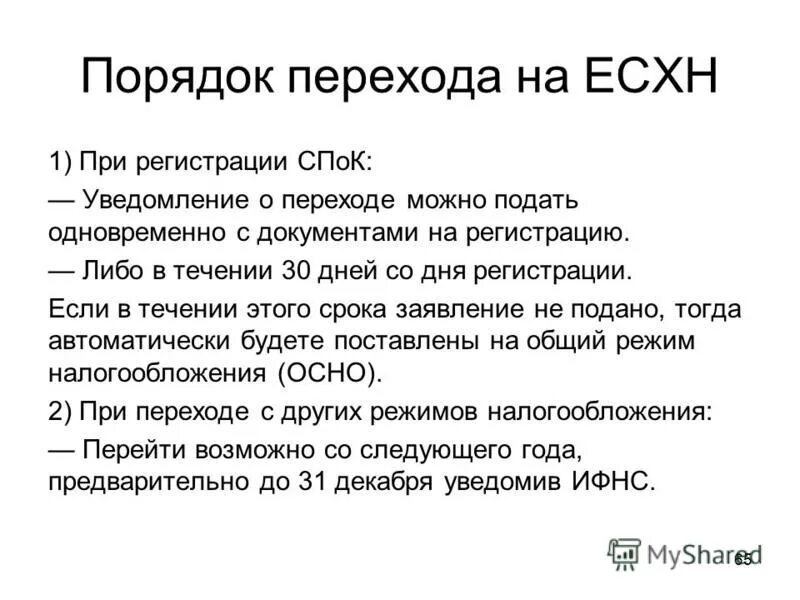 Порядок перехода на ЕСХН

1) При регистрации СПоК:

— Уведомление о переходе можно подать одновременно с документами на регистрацию.

— Либо в течении 30 дней со дня регистрации.

Если в течении этого срока заявление не подано, тогда автоматически будете поставлены на общий режим налогообложения (ОСНО).

2) При переходе с других режимов налогообложения:

— Перейти возможно со следующего года, предварительно до 31 декабря уведомив ИФНС.

MyShared

65